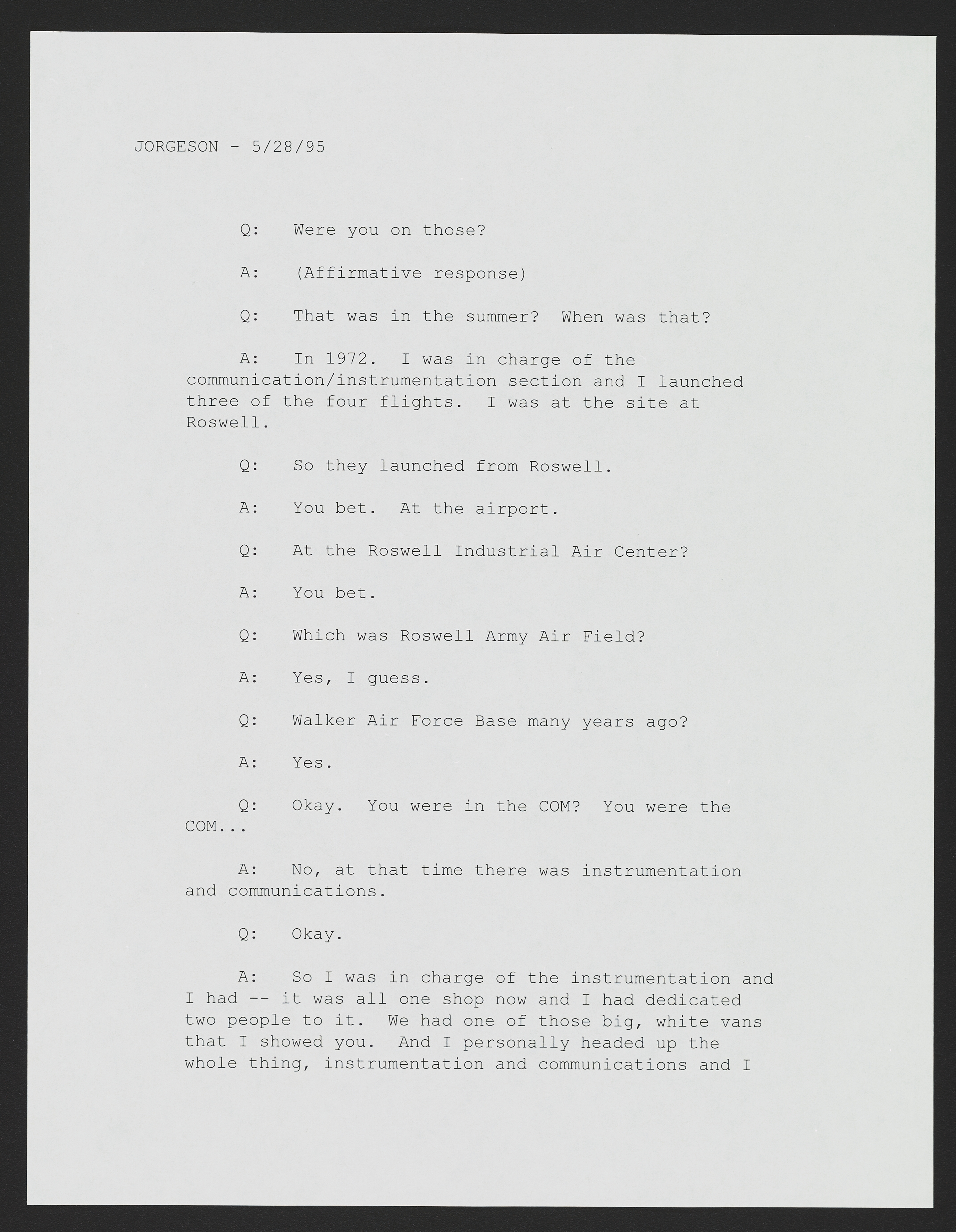 JORGESON - 5/28/95

Q: Were you on those?

A: (Affirmative response)

Q: That was in the summer? When was that?

A: In 1972. I was in charge of the communication/instrumentation section and I launched three of the four flights. I was at the site at Roswell.

Q: So they launched from Roswell.

A: You bet. At the airport.

Q: At the Roswell Industrial Air Center?

A: You bet.

Q: Which was Roswell Army Air Field?

A: Yes, I guess.

Q: Walker Air Force Base many years ago?

A: Yes.

Q: Okay. You were in the COM? You were the COM...

A: No, at that time there was instrumentation and communications.

Q: Okay.

A: So I was in charge of the instrumentation and I had -- it was all one shop now and I had dedicated two people to it. We had one of those big, white vans that I showed you. And I personally headed up the whole thing, instrumentation and communications and I